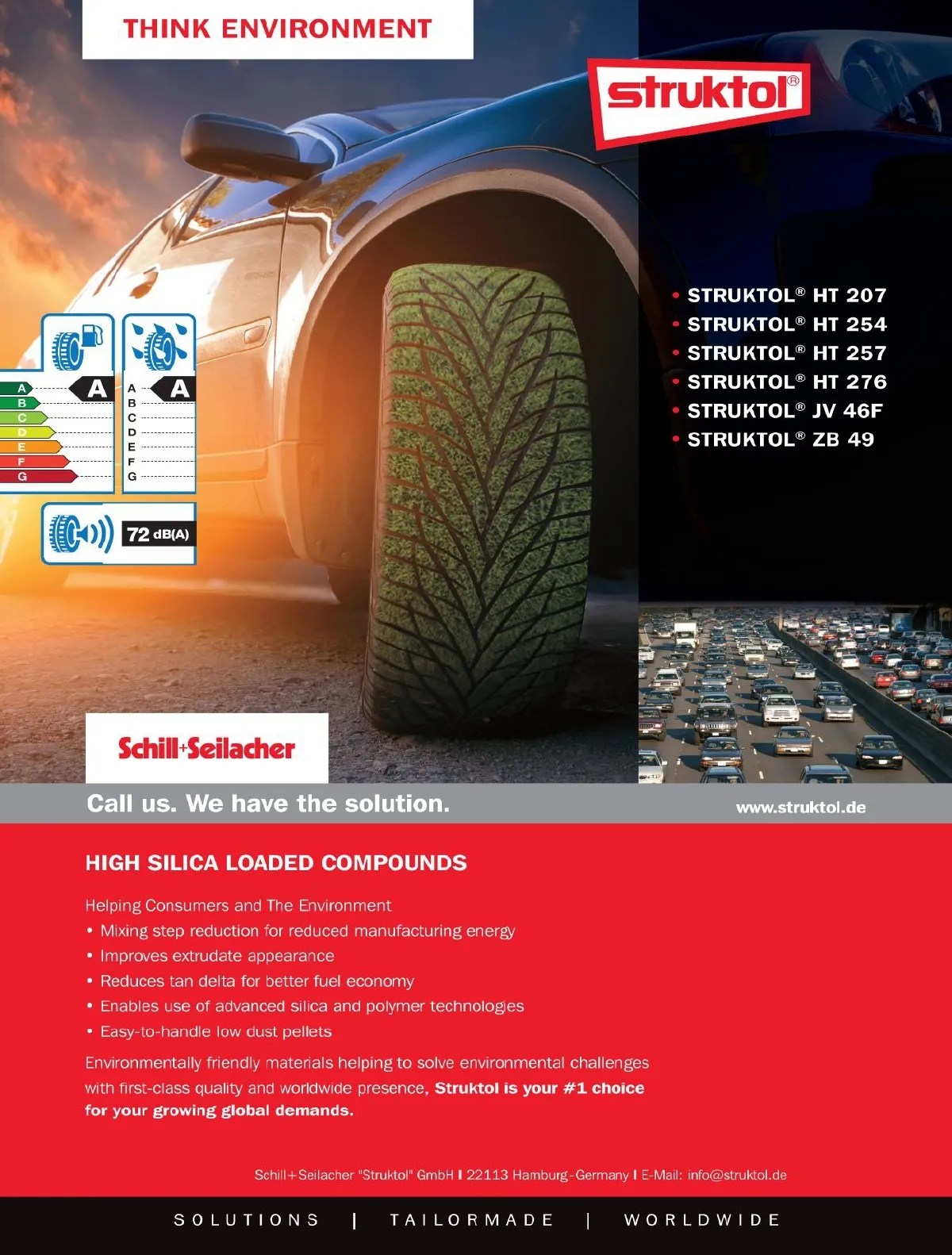 THINK ENVIRONMENT

struktol®

• STRUKTOL® HT 207
• STRUKTOL® HT 254
• STRUKTOL® HT 257
• STRUKTOL® HT 276
• STRUKTOL® JV 46F
• STRUKTOL® ZB 49

A
B
C
D
E
F
G
A

A
B
C
D
E
F
G
A

72 dB(A)

Schill+Seilacher

Call us. We have the solution.

www.struktol.de

HIGH SILICA LOADED COMPOUNDS

Helping Consumers and The Environment
• Mixing step reduction for reduced manufacturing energy
• Improves extrudate appearance
• Reduces tan delta for better fuel economy
• Enables use of advanced silica and polymer technologies
• Easy-to-handle low dust pellets

Environmentally friendly materials helping to solve environmental challenges with first-class quality and worldwide presence, Struktol is your #1 choice for your growing global demands.

Schill+Seilacher "Struktol" GmbH I 22113 Hamburg-Germany I E-Mail: info@struktol.de

SOLUTIONS | TAILORMADE | WORLDWIDE